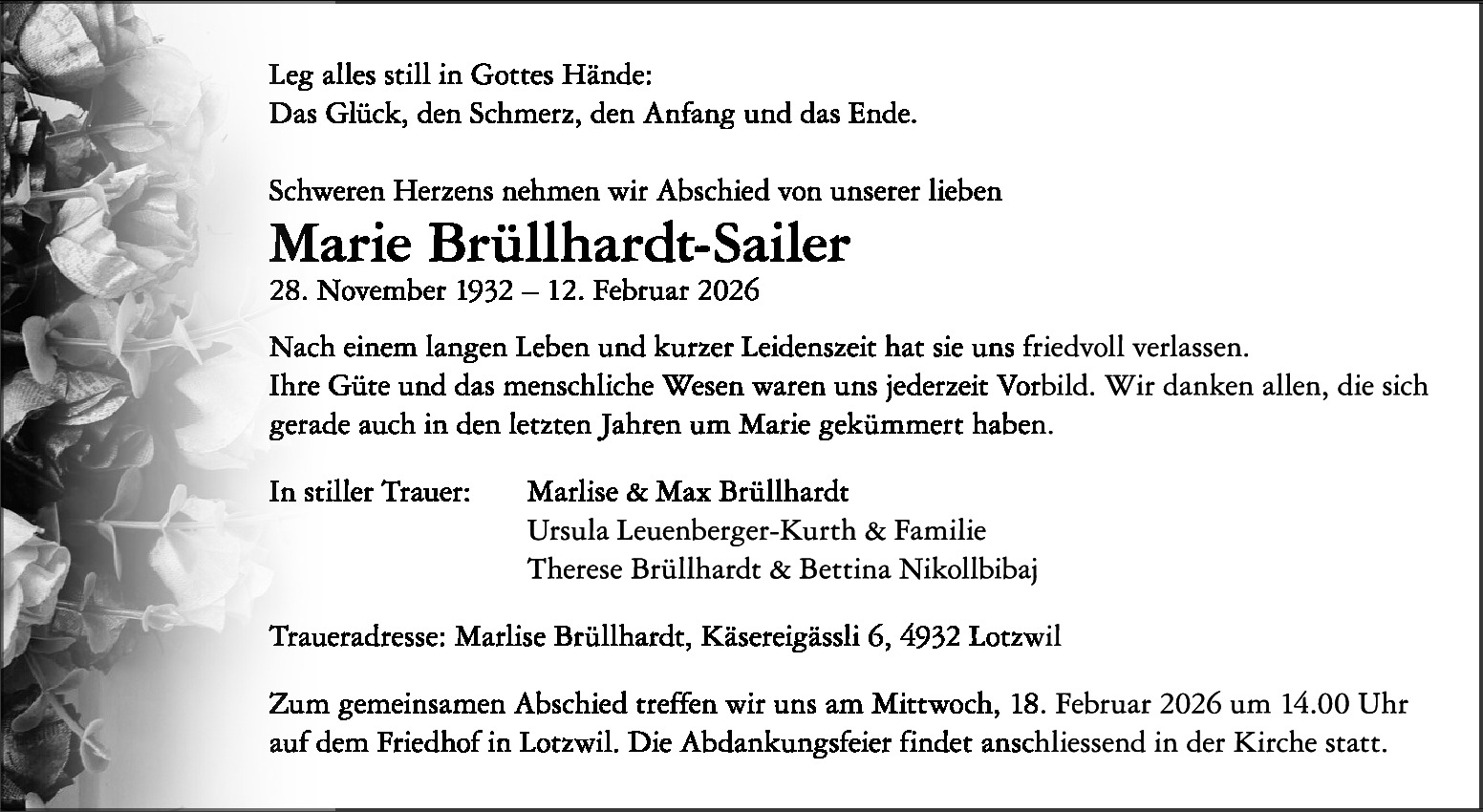 Leg alles still in Gottes Hände:
Das Glück, den Schmerz, den Anfang und das Ende.

Schweren Herzens nehmen wir Abschied von unserer lieben

Marie Brüllhardt-Sailer

28. November 1932 – 12. Februar 2026

Nach einem langen Leben und kurzer Leidenszeit hat sie uns friedvoll verlassen.
Ihre Güte und das menschliche Wesen waren uns jederzeit Vorbild. Wir danken allen, die sich gerade auch in den letzten Jahren um Marie gekümmert haben.

In stiller Trauer: Marlise & Max Brüllhardt
Ursula Leuenberger-Kurth & Familie
Therese Brüllhardt & Bettina Nikollbibaj

Traueradresse: Marlise Brüllhardt, Käsereigässli 6, 4932 Lotzwil

Zum gemeinsamen Abschied treffen wir uns am Mittwoch, 18. Februar 2026 um 14.00 Uhr auf dem Friedhof in Lotzwil. Die Abdankungsfeier findet anschliessend in der Kirche statt.